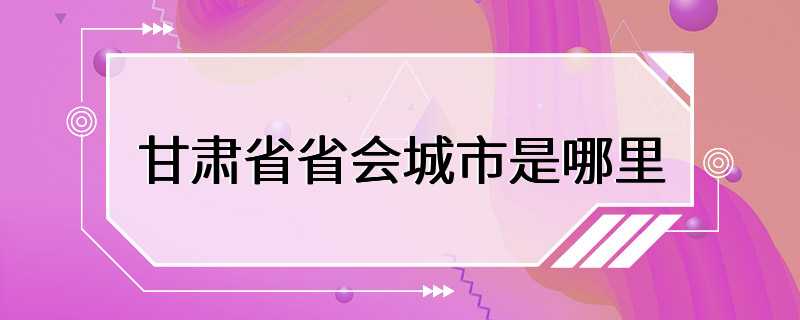 甘肃省省会城市是哪里